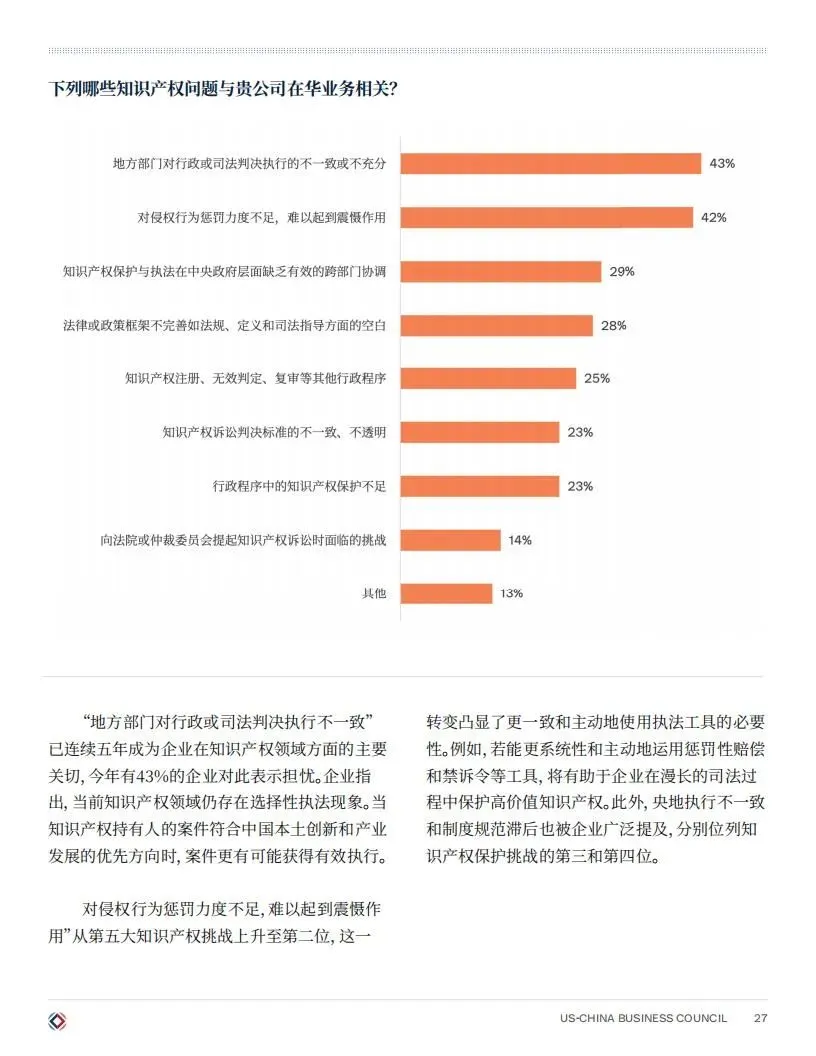 下列哪些知识产权问题与贵公司在华业务相关?

地方部门对行政或司法判决执行的不一致或不充分 43%

对侵权行为惩罚力度不足,难以起到震慑作用 42%

知识产权保护与执法在中央政府层面缺乏有效的跨部门协调 29%

法律或政策框架不完善如法规、定义和司法指导方面的空白 28%

知识产权注册、无效判定、复审等其他行政程序 25%

知识产权诉讼判决标准的不一致、不透明 23%

行政程序中的知识产权保护不足 23%

向法院或仲裁委员会提起知识产权诉讼时面临的挑战 14%

其他 13%

“地方部门对行政或司法判决执行不一致”已连续五年成为企业在知识产权领域方面的主要关切,今年有43%的企业对此表示担忧。企业指出,当前知识产权领域仍存在选择性执法现象。当知识产权持有人的案件符合中国本土创新和产业发展的优先方向时,案件更有可能获得有效执行。

对侵权行为惩罚力度不足,难以起到震慑作用”从第五大知识产权挑战上升至第二位,这一转变凸显了更一致和主动地使用执法工具的必要性。例如,若能更系统性和主动地运用惩罚性赔偿和禁诉令等工具,将有助于企业在漫长的司法过程中保护高价值知识产权。此外,央地执行不一致和制度规范滞后也被企业广泛提及,分别位列知识产权保护挑战的第三和第四位。

US-CHINA BUSINESS COUNCIL 27